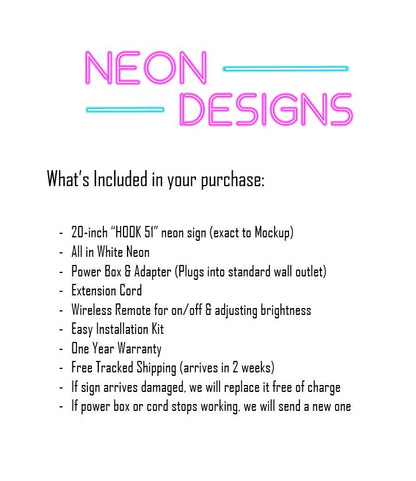 NEON
DESIGNS

What's Included in your purchase:

- 20-inch "HOOK 51" neon sign (exact to Mockup)
- All in White Neon
- Power Box & Adapter (Plugs into standard wall outlet)
- Extension Cord
- Wireless Remote for on/off & adjusting brightness
- Easy Installation Kit
- One Year Warranty
- Free Tracked Shipping (arrives in 2 weeks)
- If sign arrives damaged, we will replace it free of charge
- If power box or cord stops working, we will send a new one